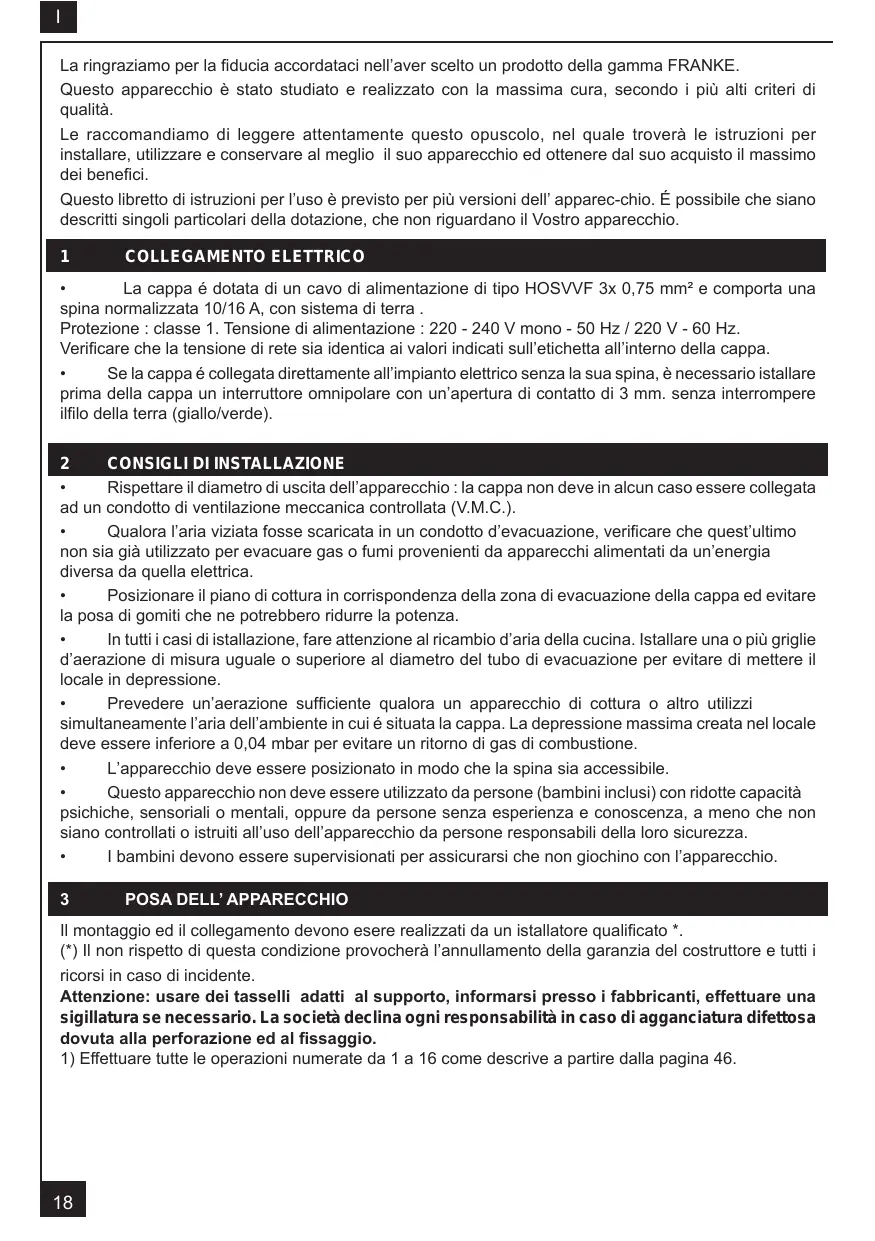 I

La ringraziamo per la fiducia accordataci nell'aver scelto un prodotto della gamma FRANKE.

Questo apparecchio è stato studiato e realizzato con la massima cura, secondo i più alti criteri di qualità.

Le raccomandiamo di leggere attentamente questo opuscolo, nel quale troverà le istruzioni per installare, utilizzare e conservare al meglio il suo apparecchio ed ottenere dal suo acquisto il massimo dei benefici.

Questo libretto di istruzioni per l'uso è previsto per più versioni dell' apparec-chio. É possibile che siano descritti singoli particolari della dotazione, che non riguardano il Vostro apparecchio.

1 COLLEGAMENTO ELETTRICO

• La cappa é dotata di un cavo di alimentazione di tipo HOSVVF 3x 0,75 mm² e comporta una spina normalizzata 10/16 A, con sistema di terra .
Protezione : classe 1. Tensione di alimentazione : 220 - 240 V mono - 50 Hz / 220 V - 60 Hz.
Verificare che la tensione di rete sia identica ai valori indicati sull'etichetta all'interno della cappa.

• Se la cappa é collegata direttamente all'impianto elettrico senza la sua spina, è necessario istallare prima della cappa un interruttore omnipolare con un'apertura di contatto di 3 mm. senza interrompere ilfilo della terra (giallo/verde).

2 CONSIGLI DI INSTALLAZIONE

• Rispettare il diametro di uscita dell'apparecchio : la cappa non deve in alcun caso essere collegata ad un condotto di ventilazione meccanica controllata (V.M.C.).

• Qualora l'aria viziata fosse scaricata in un condotto d'evacuazione, verificare che quest'ultimo non sia già utilizzato per evacuare gas o fumi provenienti da apparecchi alimentati da un'energia diversa da quella elettrica.

• Posizionare il piano di cottura in corrispondenza della zona di evacuazione della cappa ed evitare la posa di gomiti che ne potrebbero ridurre la potenza.

• In tutti i casi di istallazione, fare attenzione al ricambio d'aria della cucina. Istallare una o più griglie d'aerazione di misura uguale o superiore al diametro del tubo di evacuazione per evitare di mettere il locale in depressione.

• Prevedere un'aerazione sufficiente qualora un apparecchio di cottura o altro utilizzi simultaneamente l'aria dell'ambiente in cui é situata la cappa. La depressione massima creata nel locale deve essere inferiore a 0,04 mbar per evitare un ritorno di gas di combustione.

• L'apparecchio deve essere posizionato in modo che la spina sia accessibile.

• Questo apparecchio non deve essere utilizzato da persone (bambini inclusi) con ridotte capacità psichiche, sensoriali o mentali, oppure da persone senza esperienza e conoscenza, a meno che non siano controllati o istruiti all'uso dell'apparecchio da persone responsabili della loro sicurezza.

• I bambini devono essere supervisionati per assicurarsi che non giochino con l'apparecchio.

3 POSA DELL' APPARECCHIO

Il montaggio ed il collegamento devono esere realizzati da un istallatore qualificato *.
(*) Il non rispetto di questa condizione provocherà l'annullamento della garanzia del costruttore e tutti i ricorsi in caso di incidente.
Attenzione: usare dei tasselli adatti al supporto, informarsi presso i fabbricanti, effettuare una sigillatura se necessario. La società declina ogni responsabilità in caso di agganciatura difettosa dovuta alla perforazione ed al fissaggio.
1) Effettuare tutte le operazioni numerate da 1 a 16 come descrive a partire dalla pagina 46.

18